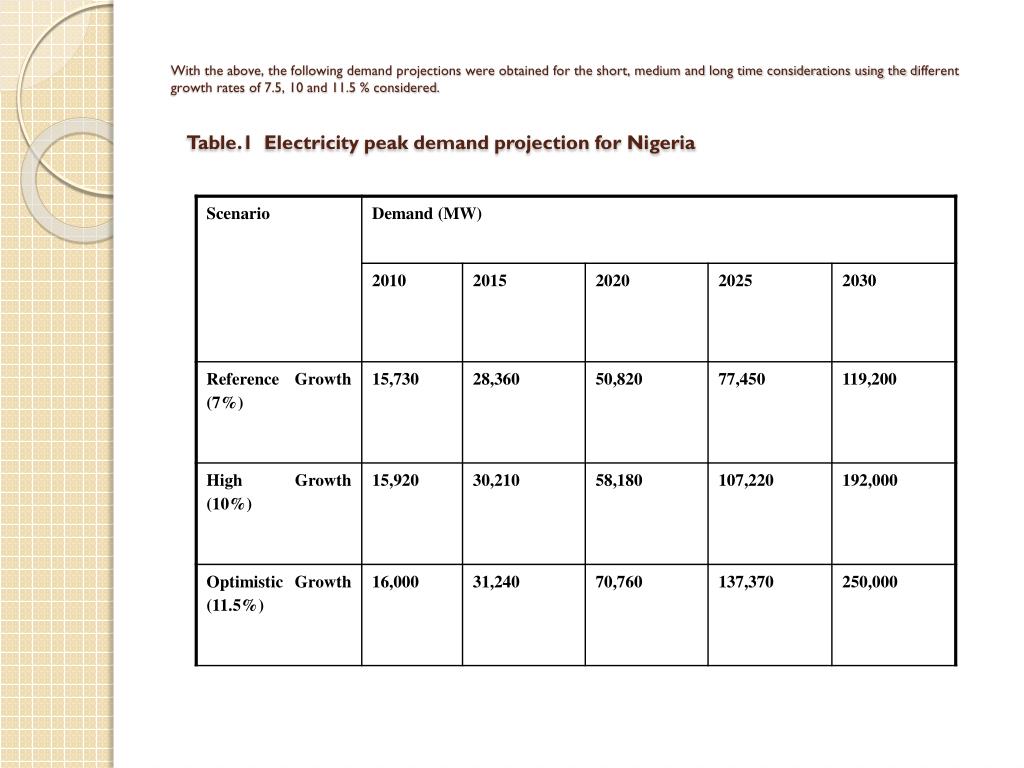 With the above, the following demand projections were obtained for the short, medium and long time considerations using the different growth rates of 7.5, 10 and 11.5 % considered.

Table.1 Electricity peak demand projection for Nigeria

| Scenario | Demand (MW) | | | | |
|---|---|---|---|---|---|
| | 2010 | 2015 | 2020 | 2025 | 2030 |
| Reference Growth (7%) | 15,730 | 28,360 | 50,820 | 77,450 | 119,200 |
| High Growth (10%) | 15,920 | 30,210 | 58,180 | 107,220 | 192,000 |
| Optimistic Growth (11.5%) | 16,000 | 31,240 | 70,760 | 137,370 | 250,000 |